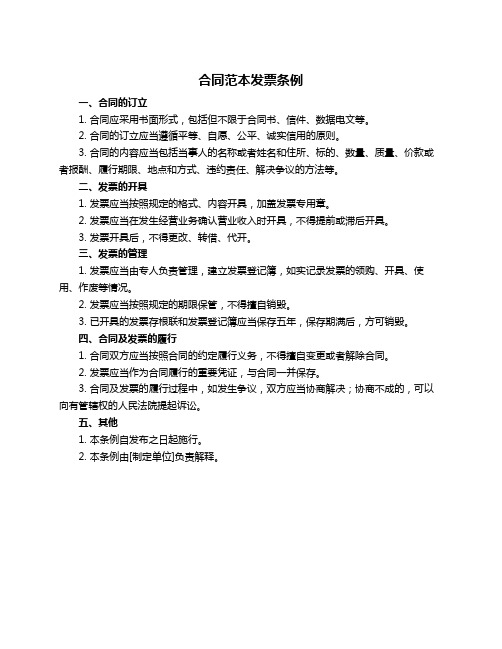 合同范本发票条例

一、合同的订立

1. 合同应采用书面形式，包括但不限于合同书、信件、数据电文等。

2. 合同的订立应当遵循平等、自愿、公平、诚实信用的原则。

3. 合同的内容应当包括当事人的名称或者姓名和住所、标的、数量、质量、价款或者报酬、履行期限、地点和方式、违约责任、解决争议的方法等。

二、发票的开具

1. 发票应当按照规定的格式、内容开具，加盖发票专用章。

2. 发票应当在发生经营业务确认营业收入时开具，不得提前或滞后开具。

3. 发票开具后，不得更改、转借、代开。

三、发票的管理

1. 发票应当由专人负责管理，建立发票登记簿，如实记录发票的领购、开具、使用、作废等情况。

2. 发票应当按照规定的期限保管，不得擅自销毁。

3. 已开具的发票存根联和发票登记簿应当保存五年，保存期满后，方可销毁。

四、合同及发票的履行

1. 合同双方应当按照合同的约定履行义务，不得擅自变更或者解除合同。

2. 发票应当作为合同履行的重要凭证，与合同一并保存。

3. 合同及发票的履行过程中，如发生争议，双方应当协商解决；协商不成的，可以向有管辖权的人民法院提起诉讼。

五、其他

1. 本条例自发布之日起施行。

2. 本条例由[制定单位]负责解释。